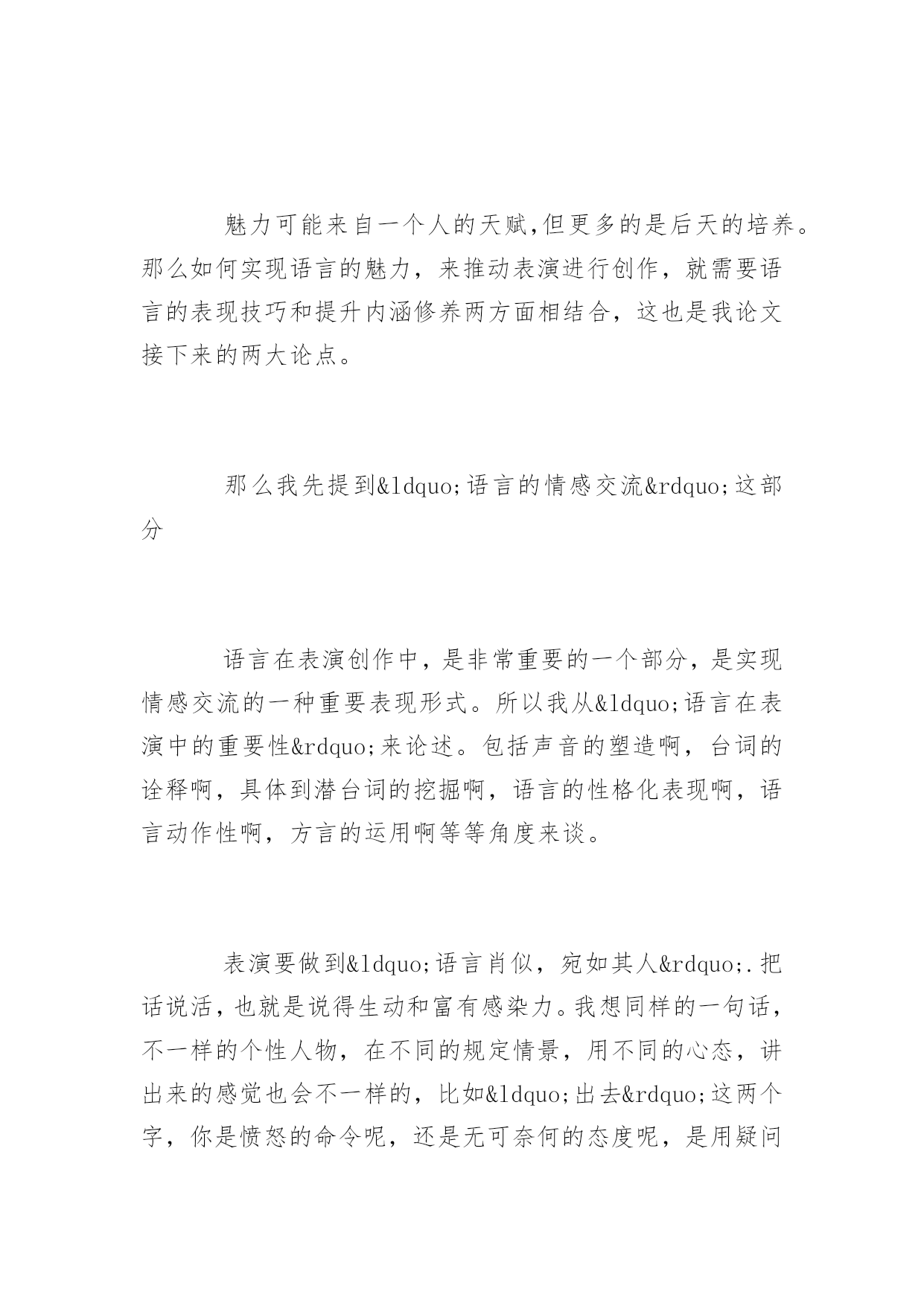 魅力可能来自一个人的天赋,但更多的是后天的培养。那么如何实现语言的魅力，来推动表演进行创作，就需要语言的表现技巧和提升内涵修养两方面相结合，这也是我论文接下来的两大论点。

那么我先提到&ldquo;语言的情感交流&rdquo;这部分

语言在表演创作中，是非常重要的一个部分，是实现情感交流的一种重要表现形式。所以我从&ldquo;语言在表演中的重要性&rdquo;来论述。包括声音的塑造啊，台词的诠释啊，具体到潜台词的挖掘啊，语言的性格化表现啊，语言动作性啊，方言的运用啊等等角度来谈。

表演要做到&ldquo;语言肖似，宛如其人&rdquo;.把话说活，也就是说得生动和富有感染力。我想同样的一句话，不一样的个性人物，在不同的规定情景，用不同的心态，讲出来的感觉也会不一样的，比如&ldquo;出去&rdquo;这两个字，你是愤怒的命令呢，还是无可奈何的态度呢，是用疑问